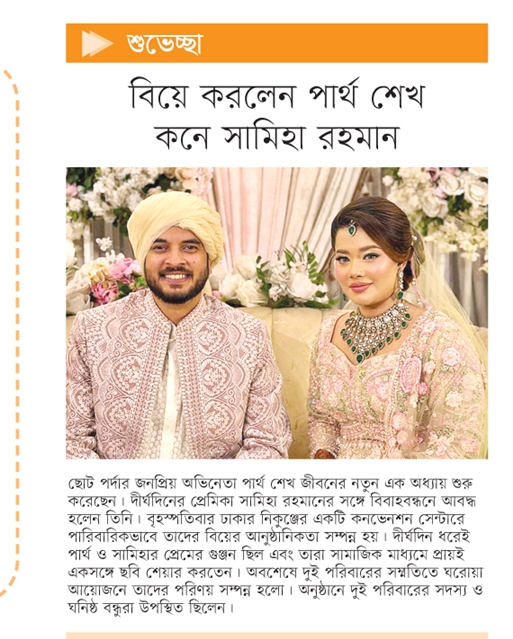 শুভেচ্ছা

বিয়ে করলেন পার্থ শেখ কনে সামিহা রহমান

ছোট পর্দার জনপ্রিয় অভিনেতা পার্থ শেখ জীবনের নতুন এক অধ্যায় শুরু করেছেন। দীর্ঘদিনের প্রেমিকা সামিহা রহমানের সঙ্গে বিবাহবন্ধনে আবদ্ধ হলেন তিনি। বৃহস্পতিবার ঢাকার নিকুঞ্জের একটি কনভেনশন সেন্টারে পারিবারিকভাবে তাদের বিয়ের আনুষ্ঠানিকতা সম্পন্ন হয়। দীর্ঘদিন ধরেই পার্থ ও সামিহার প্রেমের গুঞ্জন ছিল এবং তারা সামাজিক মাধ্যমে প্রায়ই একসঙ্গে ছবি শেয়ার করতেন। অবশেষে দুই পরিবারের সম্মতিতে ঘরোয়া আয়োজনে তাদের পরিণয় সম্পন্ন হলো। অনুষ্ঠানে দুই পরিবারের সদস্য ও ঘনিষ্ঠ বন্ধুরা উপস্থিত ছিলেন।